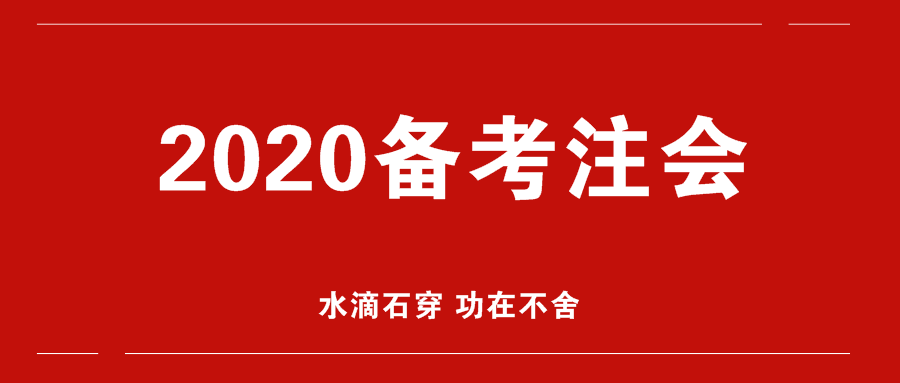 2020备考注会

水滴石穿 功在不舍